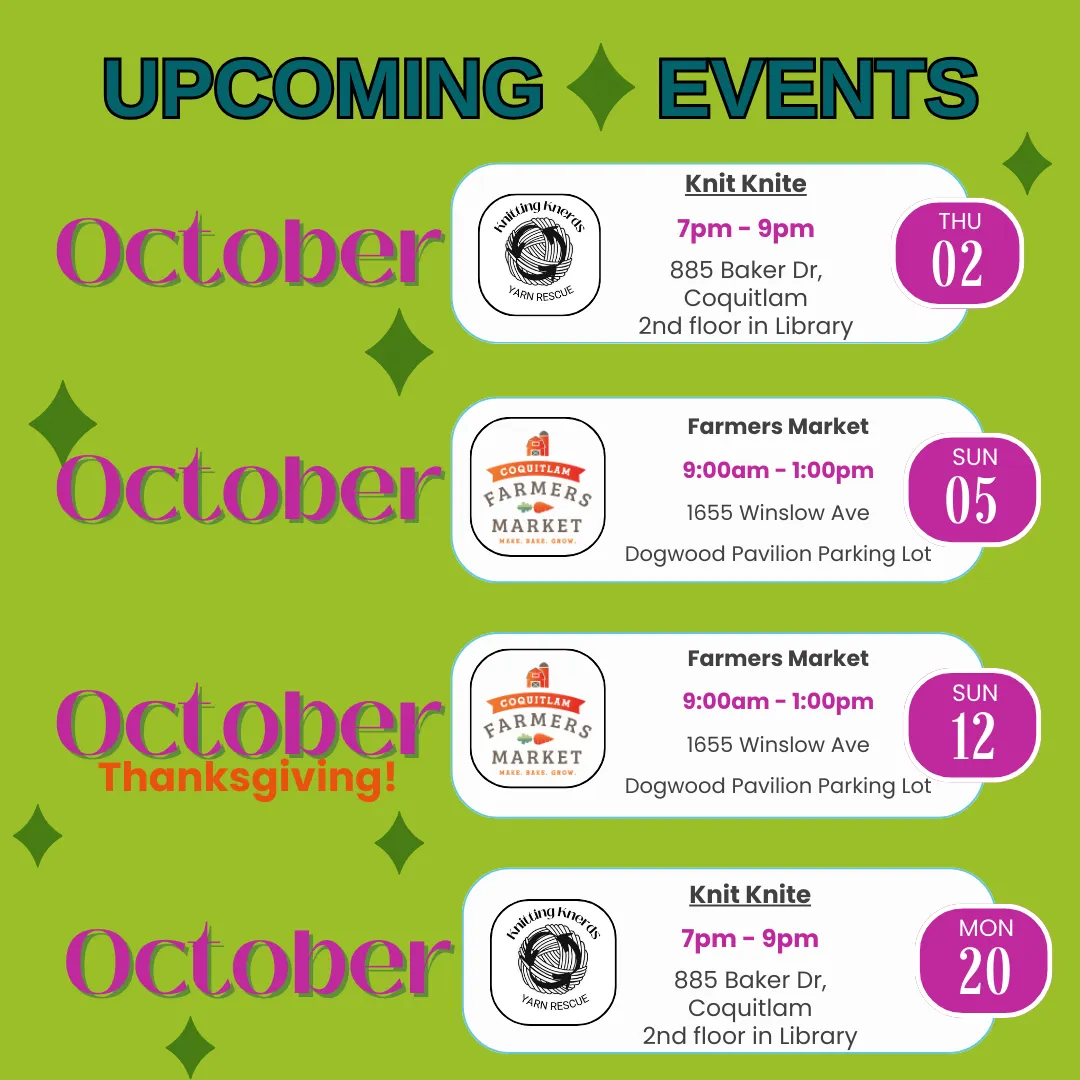 UPCOMING EVENTS

October

Knitting Knerds
YARN RESCUE

Knit Knite
7pm - 9pm
885 Baker Dr,
Coquitlam
2nd floor in Library

THU
02

October

COQUITLAM
FARMERS
MARKET
MAKE. BAKE. GROW.

Farmers Market
9:00am - 1:00pm
1655 Winslow Ave
Dogwood Pavilion Parking Lot

SUN
05

October
Thanksgiving!

COQUITLAM
FARMERS
MARKET
MAKE. BAKE. GROW.

Farmers Market
9:00am - 1:00pm
1655 Winslow Ave
Dogwood Pavilion Parking Lot

SUN
12

October

Knitting Knerds
YARN RESCUE

Knit Knite
7pm - 9pm
885 Baker Dr,
Coquitlam
2nd floor in Library

MON
20